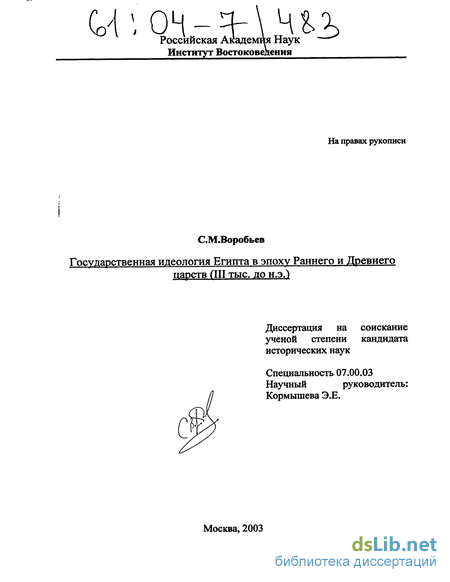 61:04-7/483

Российская Академия Наук
Институт Востоковедения

На правах рукописи

С.М.Воробьев

Государственная идеология Египта в эпоху Раннего и Древнего царств (III тыс. до н.э.)

Диссертация на соискание ученой степени кандидата исторических наук

Специальность 07.00.03
Научный руководитель:
Кормышева Э.Е.

Москва, 2003

dsLib.net
библиотека диссертаций